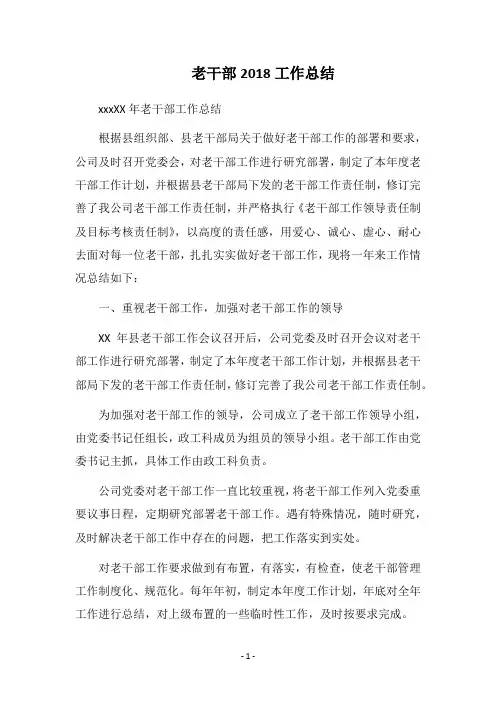 老干部 2018 工作总结

xxxXX 年老干部工作总结

根据县组织部、县老干部局关于做好老干部工作的部署和要求，公司及时召开党委会，对老干部工作进行研究部署，制定了本年度老干部工作计划，并根据县老干部局下发的老干部工作责任制，修订完善了我公司老干部工作责任制，并严格执行《老干部工作领导责任制及目标考核责任制》，以高度的责任感，用爱心、诚心、虚心、耐心去面对每一位老干部，扎扎实实做好老干部工作，现将一年来工作情况总结如下：

一、重视老干部工作，加强对老干部工作的领导

XX 年县老干部工作会议召开后，公司党委及时召开会议对老干部工作进行研究部署，制定了本年度老干部工作计划，并根据县老干部局下发的老干部工作责任制，修订完善了我公司老干部工作责任制。

为加强对老干部工作的领导，公司成立了老干部工作领导小组，由党委书记任组长，政工科成员为组员的领导小组。老干部工作由党委书记主抓，具体工作由政工科负责。

公司党委对老干部工作一直比较重视，将老干部工作列入党委重要议事日程，定期研究部署老干部工作。遇有特殊情况，随时研究，及时解决老干部工作中存在的问题，把工作落实到实处。

对老干部工作要求做到有布置，有落实，有检查，使老干部管理工作制度化、规范化。每年年初，制定本年度工作计划，年底对全年工作进行总结，对上级布置的一些临时性工作，及时按要求完成。

- 1 -